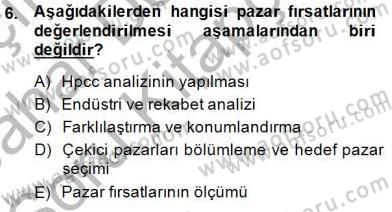 6. Aşağıdakilerden hangisi pazar fırsatlarının değerlendirilmesi aşamalarından biri değildir?

A) Hpcc analizinin yapılması
B) Endüstri ve rekabet analizi
C) Farklılaştırma ve konumlandırma
D) Çekici pazarları bölümleme ve hedef pazar seçimi
E) Pazar fırsatlarının ölçümü

www.aofsoru.com